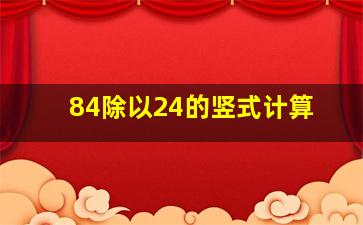 84除以24的竖式计算